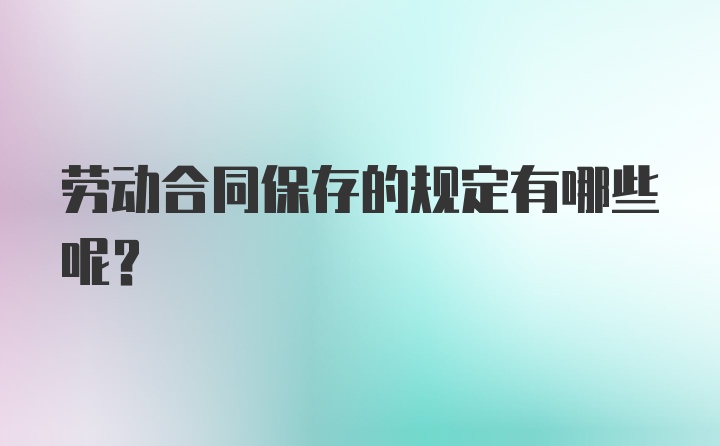 劳动合同保存的规定有哪些呢？